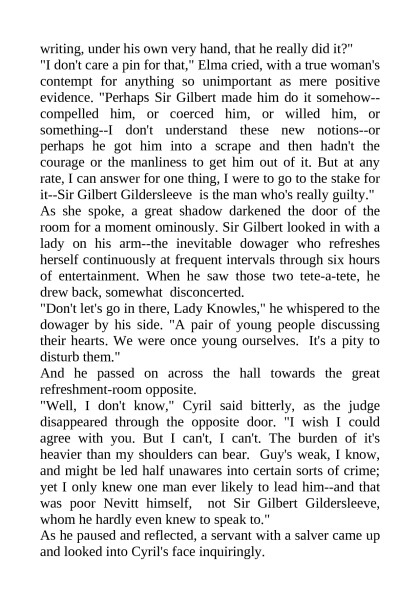 writing, under his own very hand, that he really did it?"
"I don't care a pin for that," Elma cried, with a true woman's contempt for anything so unimportant as mere positive evidence. "Perhaps Sir Gilbert made him do it somehow--compelled him, or coerced him, or willed him, or something--I don't understand these new notions--or perhaps he got him into a scrape and then hadn't the courage or the manliness to get him out of it. But at any rate, I can answer for one thing, I were to go to the stake for it--Sir Gilbert Gildersleeve is the man who's really guilty."
As she spoke, a great shadow darkened the door of the room for a moment ominously. Sir Gilbert looked in with a lady on his arm--the inevitable dowager who refreshes herself continuously at frequent intervals through six hours of entertainment. When he saw those two tete-a-tete, he drew back, somewhat disconcerted.
"Don't let's go in there, Lady Knowles," he whispered to the dowager by his side. "A pair of young people discussing their hearts. We were once young ourselves. It's a pity to disturb them."
And he passed on across the hall towards the great refreshment-room opposite.
"Well, I don't know," Cyril said bitterly, as the judge disappeared through the opposite door. "I wish I could agree with you. But I can't, I can't. The burden of it's heavier than my shoulders can bear. Guy's weak, I know, and might be led half unawares into certain sorts of crime; yet I only knew one man ever likely to lead him--and that was poor Nevitt himself, not Sir Gilbert Gildersleeve, whom he hardly even knew to speak to."
As he paused and reflected, a servant with a salver came up and looked into Cyril's face inquiringly.